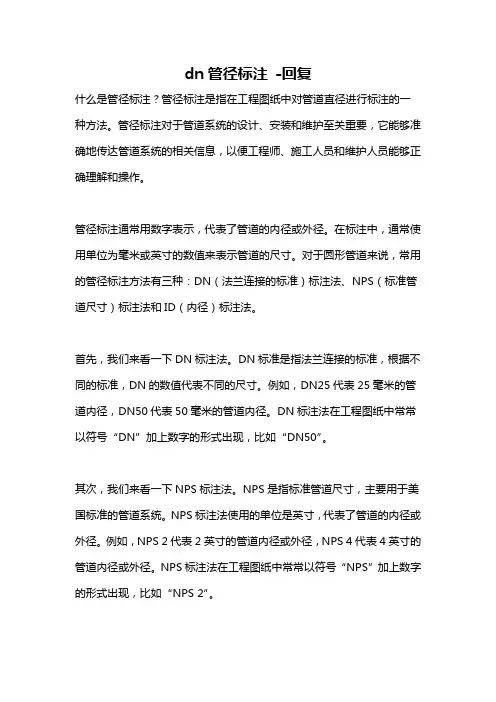 dn 管径标注 -回复

什么是管径标注？管径标注是指在工程图纸中对管道直径进行标注的一种方法。管径标注对于管道系统的设计、安装和维护至关重要，它能够准确地传达管道系统的相关信息，以便工程师、施工人员和维护人员能够正确理解和操作。

管径标注通常用数字表示，代表了管道的内径或外径。在标注中，通常使用单位为毫米或英寸的数值来表示管道的尺寸。对于圆形管道来说，常用的管径标注方法有三种：DN（法兰连接的标准）标注法、NPS（标准管道尺寸）标注法和 ID（内径）标注法。

首先，我们来看一下 DN 标注法。DN 标准是指法兰连接的标准，根据不同的标准，DN 的数值代表不同的尺寸。例如，DN25 代表 25 毫米的管道内径，DN50 代表 50 毫米的管道内径。DN 标注法在工程图纸中常常以符号“DN”加上数字的形式出现，比如“DN50”。

其次，我们来看一下 NPS 标注法。NPS 是指标准管道尺寸，主要用于美国标准的管道系统。NPS 标注法使用的单位是英寸，代表了管道的内径或外径。例如，NPS 2 代表 2 英寸的管道内径或外径，NPS 4 代表 4 英寸的管道内径或外径。NPS 标注法在工程图纸中常常以符号“NPS”加上数字的形式出现，比如“NPS 2”。